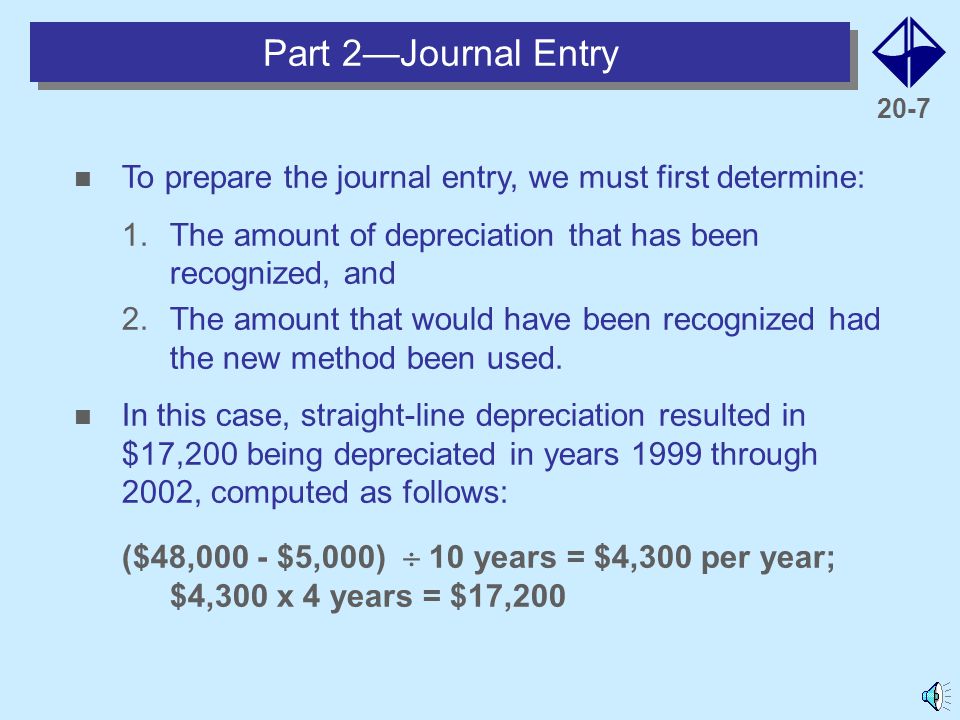 Part 2—Journal Entry

20-7

To prepare the journal entry, we must first determine:

1. The amount of depreciation that has been recognized, and
2. The amount that would have been recognized had the new method been used.

In this case, straight-line depreciation resulted in \$17,200 being depreciated in years 1999 through 2002, computed as follows:

(\$48,000 - \$5,000) $\div$ 10 years = \$4,300 per year; \$4,300 x 4 years = \$17,200